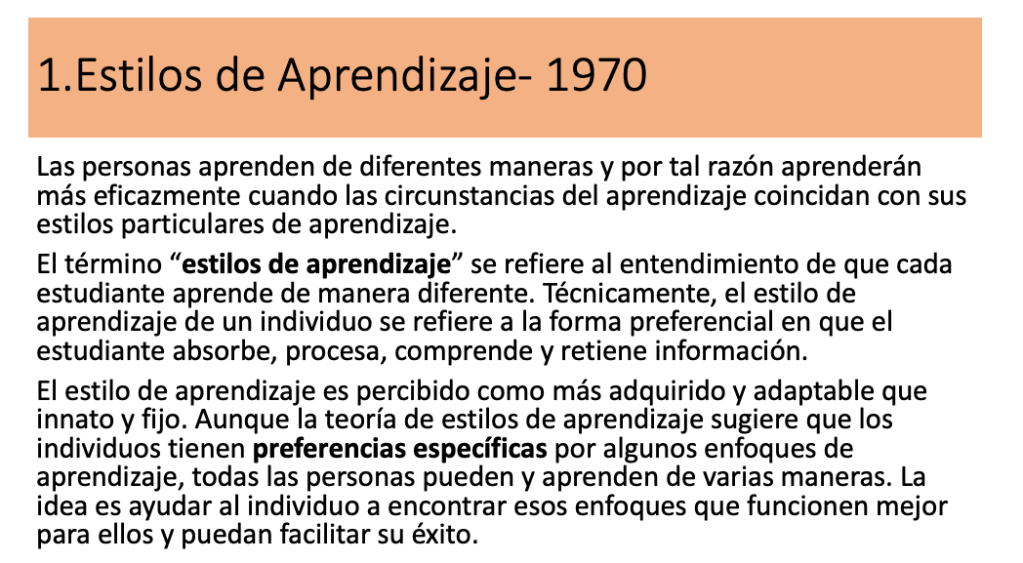 1.Estilos de Aprendizaje- 1970

Las personas aprenden de diferentes maneras y por tal razón aprenderán más eficazmente cuando las circunstancias del aprendizaje coincidan con sus estilos particulares de aprendizaje.

El término “estilos de aprendizaje” se refiere al entendimiento de que cada estudiante aprende de manera diferente. Técnicamente, el estilo de aprendizaje de un individuo se refiere a la forma preferencial en que el estudiante absorbe, procesa, comprende y retiene información.

El estilo de aprendizaje es percibido como más adquirido y adaptable que innato y fijo. Aunque la teoría de estilos de aprendizaje sugiere que los individuos tienen preferencias específicas por algunos enfoques de aprendizaje, todas las personas pueden y aprenden de varias maneras. La idea es ayudar al individuo a encontrar esos enfoques que funcionen mejor para ellos y puedan facilitar su éxito.